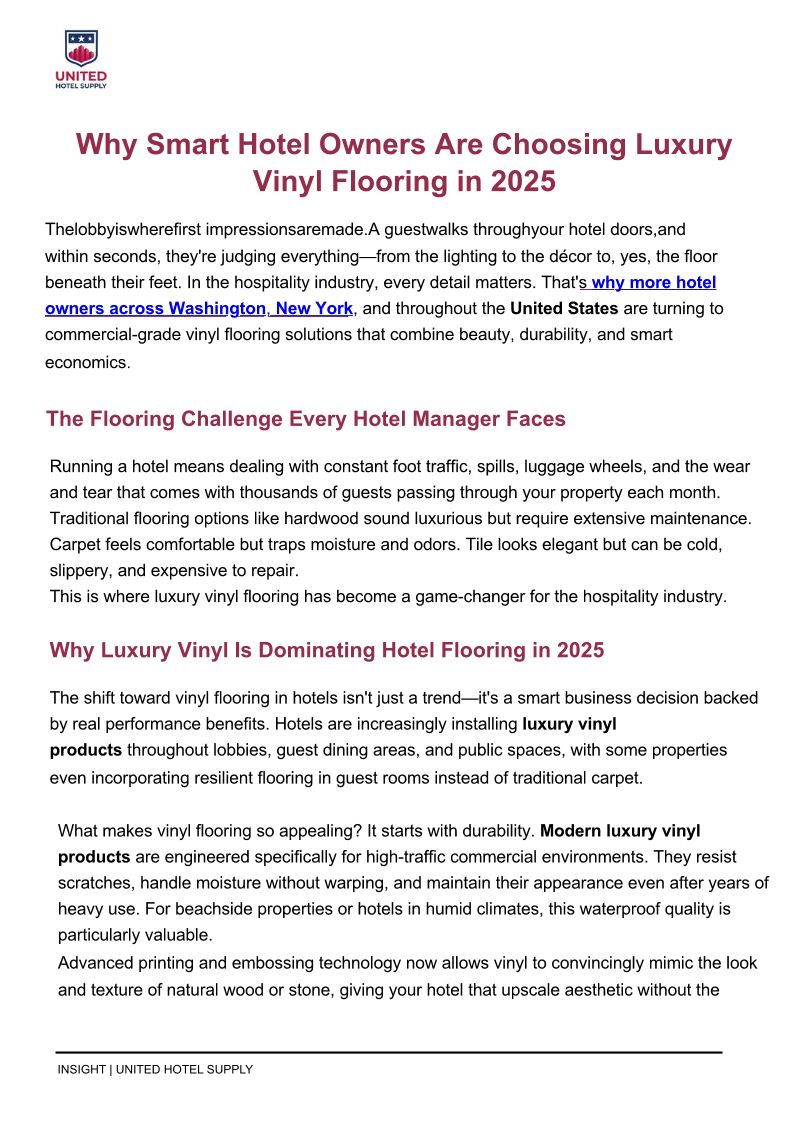 UNITED
HOTEL SUPPLY

Why Smart Hotel Owners Are Choosing Luxury Vinyl Flooring in 2025

Thelobbyiswherefirst impressionsaremade.A guestwalks throughyour hotel doors,and within seconds, they're judging everything—from the lighting to the décor to, yes, the floor beneath their feet. In the hospitality industry, every detail matters. That's why more hotel owners across Washington, New York, and throughout the United States are turning to commercial-grade vinyl flooring solutions that combine beauty, durability, and smart economics.

The Flooring Challenge Every Hotel Manager Faces

Running a hotel means dealing with constant foot traffic, spills, luggage wheels, and the wear and tear that comes with thousands of guests passing through your property each month. Traditional flooring options like hardwood sound luxurious but require extensive maintenance. Carpet feels comfortable but traps moisture and odors. Tile looks elegant but can be cold, slippery, and expensive to repair.
This is where luxury vinyl flooring has become a game-changer for the hospitality industry.

Why Luxury Vinyl Is Dominating Hotel Flooring in 2025

The shift toward vinyl flooring in hotels isn't just a trend—it's a smart business decision backed by real performance benefits. Hotels are increasingly installing luxury vinyl products throughout lobbies, guest dining areas, and public spaces, with some properties even incorporating resilient flooring in guest rooms instead of traditional carpet.

What makes vinyl flooring so appealing? It starts with durability. Modern luxury vinyl products are engineered specifically for high-traffic commercial environments. They resist scratches, handle moisture without warping, and maintain their appearance even after years of heavy use. For beachside properties or hotels in humid climates, this waterproof quality is particularly valuable.
Advanced printing and embossing technology now allows vinyl to convincingly mimic the look and texture of natural wood or stone, giving your hotel that upscale aesthetic without the

INSIGHT | UNITED HOTEL SUPPLY